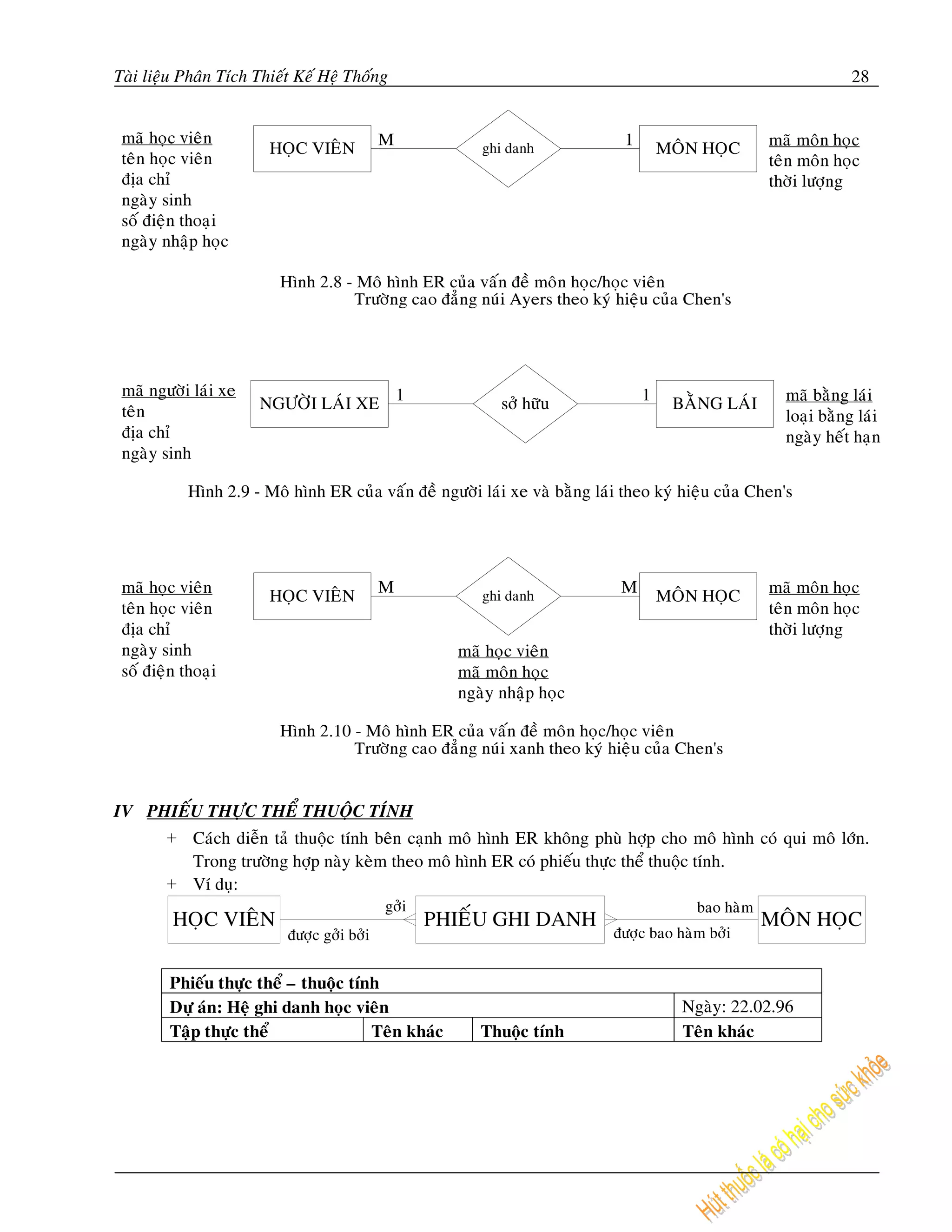 Tài liệu Phân Tích Thiết Kế Hệ Thống 28

mã học viên
tên học viên
địa chỉ
ngày sinh
số điện thoại
ngày nhập học

HỌC VIÊN M ghi danh 1 MÔN HỌC

mã môn học
tên môn học
thời lượng

Hình 2.8 - Mô hình ER của vấn đề môn học/học viên
Trường cao đẳng núi Ayers theo ký hiệu của Chen's

mã người lái xe
tên
địa chỉ
ngày sinh

NGƯỜI LÁI XE 1 sở hữu 1 BẰNG LÁI

mã bằng lái
loại bằng lái
ngày hết hạn

Hình 2.9 - Mô hình ER của vấn đề người lái xe và bằng lái theo ký hiệu của Chen's

mã học viên
tên học viên
địa chỉ
ngày sinh
số điện thoại

HỌC VIÊN M ghi danh M MÔN HỌC

mã môn học
tên môn học
thời lượng

mã học viên
mã môn học
ngày nhập học

Hình 2.10 - Mô hình ER của vấn đề môn học/học viên
Trường cao đẳng núi xanh theo ký hiệu của Chen's

IV PHIẾU THỰC THỂ THUỘC TÍNH

+ Cách diễn tả thuộc tính bên cạnh mô hình ER không phù hợp cho mô hình có qui mô lớn. Trong trường hợp này kèm theo mô hình ER có phiếu thực thể thuộc tính.
+ Ví dụ:

HỌC VIÊN gởi được gởi bởi PHIẾU GHI DANH bao hàm được bao hàm bởi MÔN HỌC

| Phiếu thực thể – thuộc tính | | | |
|---|---|---|---|
| Dự án: Hệ ghi danh học viên | | | Ngày: 22.02.96 |
| Tập thực thể | Tên khác | Thuộc tính | Tên khác |

Hút thuốc lá có hại cho sức khỏe